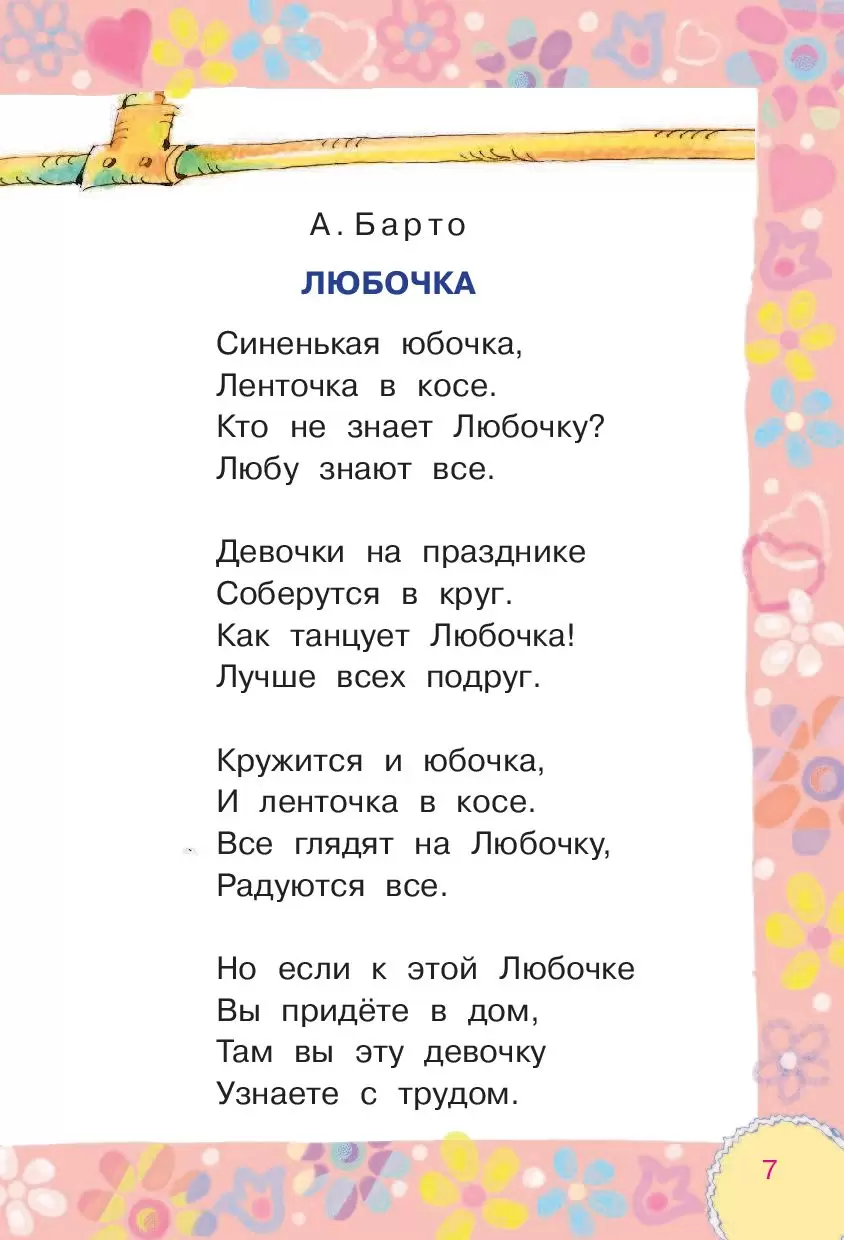 А. Барто

ЛЮБОЧКА

Синенькая юбочка,
Ленточка в косе.
Кто не знает Любочку?
Любу знают все.

Девочки на празднике
Соберутся в круг.
Как танцует Любочка!
Лучше всех подруг.

Кружится и юбочка,
И ленточка в косе.
Все глядят на Любочку,
Радуются все.

Но если к этой Любочке
Вы придёте в дом,
Там вы эту девочку
Узнаете с трудом.

7